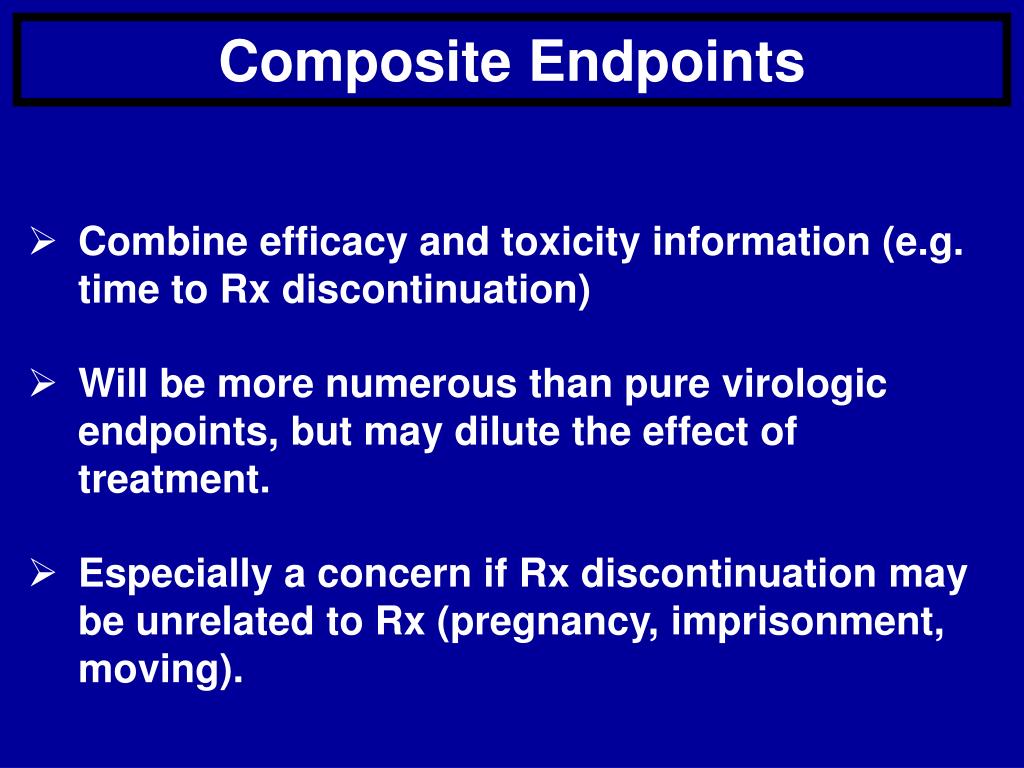 Composite Endpoints

➢ Combine efficacy and toxicity information (e.g. time to Rx discontinuation)

➢ Will be more numerous than pure virologic endpoints, but may dilute the effect of treatment.

➢ Especially a concern if Rx discontinuation may be unrelated to Rx (pregnancy, imprisonment, moving).